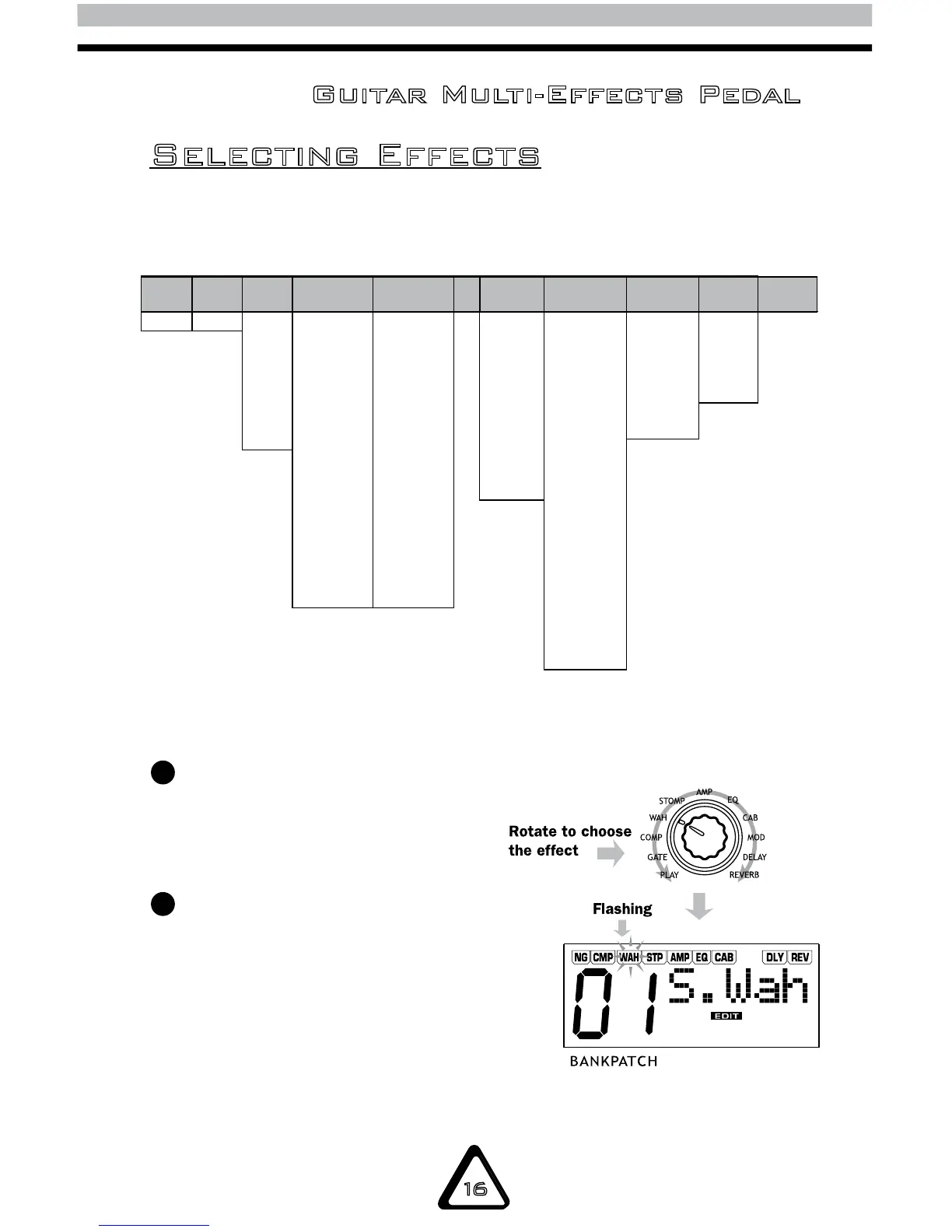 Guitar Multi-Effects Pedal

Selecting Effects

Rotate to choose the effect

STOMP
AMP
EQ
WAH
CAB
COMP
MOD
GATE
DELAY
PLAY
REVERB

Flashing

NG CMP WAH STP AMP EQ CAB DLY REV
01 S.Wah
EDIT
BANKPATCH

16